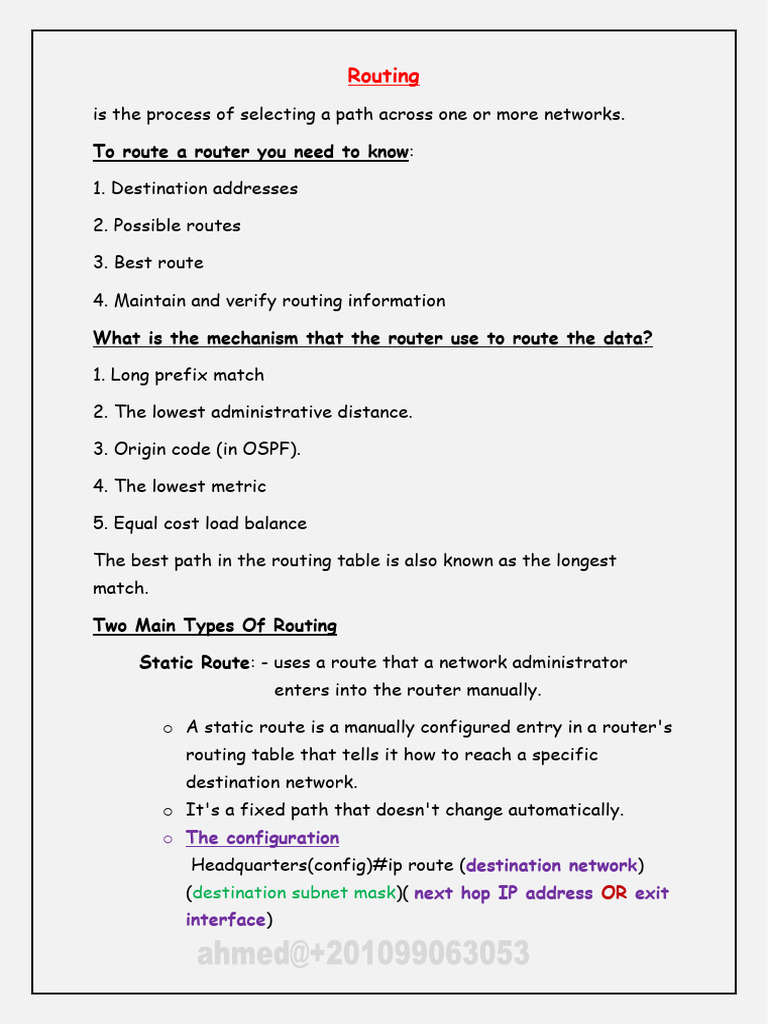 Routing

is the process of selecting a path across one or more networks.

To route a router you need to know:

1. Destination addresses

2. Possible routes

3. Best route

4. Maintain and verify routing information

What is the mechanism that the router use to route the data?

1. Long prefix match

2. The lowest administrative distance.

3. Origin code (in OSPF).

4. The lowest metric

5. Equal cost load balance

The best path in the routing table is also known as the longest match.

Two Main Types Of Routing

Static Route: - uses a route that a network administrator enters into the router manually.

o A static route is a manually configured entry in a router's routing table that tells it how to reach a specific destination network.

o It's a fixed path that doesn't change automatically.

o The configuration
Headquarters(config)#ip route (destination network) (destination subnet mask)( next hop IP address OR exit interface)

ahmed@+201099063053